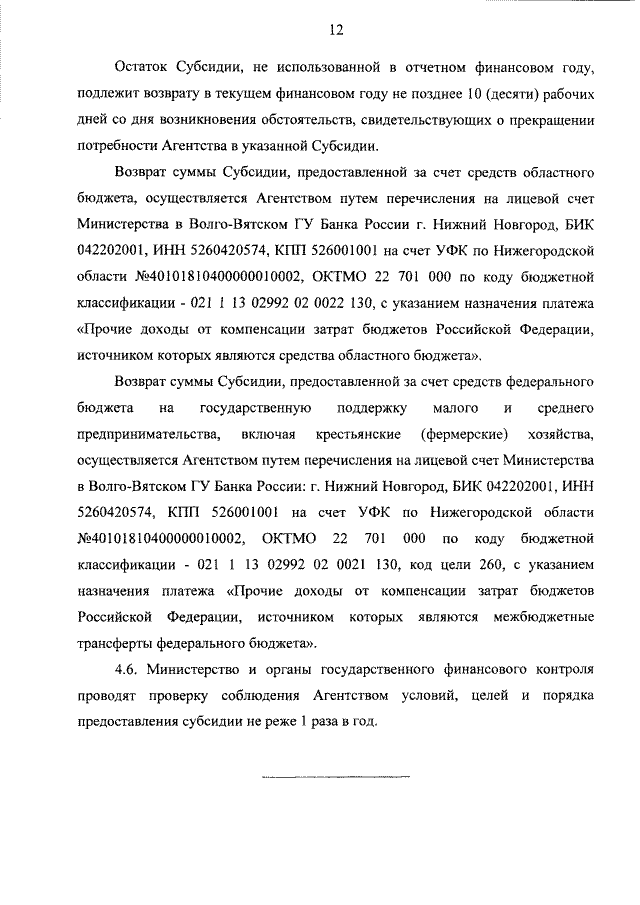 12

Остаток Субсидии, не использованной в отчетном финансовом году, подлежит возврату в текущем финансовом году не позднее 10 (десяти) рабочих дней со дня возникновения обстоятельств, свидетельствующих о прекращении потребности Агентства в указанной Субсидии.

Возврат суммы Субсидии, предоставленной за счет средств областного бюджета, осуществляется Агентством путем перечисления на лицевой счет Министерства в Волго-Вятском ГУ Банка России г. Нижний Новгород, БИК 042202001, ИНН 5260420574, КПП 526001001 на счет УФК по Нижегородской области №40101810400000010002, ОКТМО 22 701 000 по коду бюджетной классификации - 021 1 13 02992 02 0022 130, с указанием назначения платежа «Прочие доходы от компенсации затрат бюджетов Российской Федерации, источником которых являются средства областного бюджета».

Возврат суммы Субсидии, предоставленной за счет средств федерального бюджета на государственную поддержку малого и среднего предпринимательства, включая крестьянские (фермерские) хозяйства, осуществляется Агентством путем перечисления на лицевой счет Министерства в Волго-Вятском ГУ Банка России: г. Нижний Новгород, БИК 042202001, ИНН 5260420574, КПП 526001001 на счет УФК по Нижегородской области №40101810400000010002, ОКТМО 22 701 000 по коду бюджетной классификации - 021 1 13 02992 02 0021 130, код цели 260, с указанием назначения платежа «Прочие доходы от компенсации затрат бюджетов Российской Федерации, источником которых являются межбюджетные трансферты федерального бюджета».

4.6. Министерство и органы государственного финансового контроля проводят проверку соблюдения Агентством условий, целей и порядка предоставления субсидии не реже 1 раза в год.